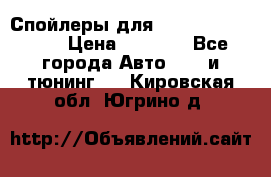 Спойлеры для Цена Все города Авто и тюнинг Кировская обл Югрино д

http://Объявлений.сайт